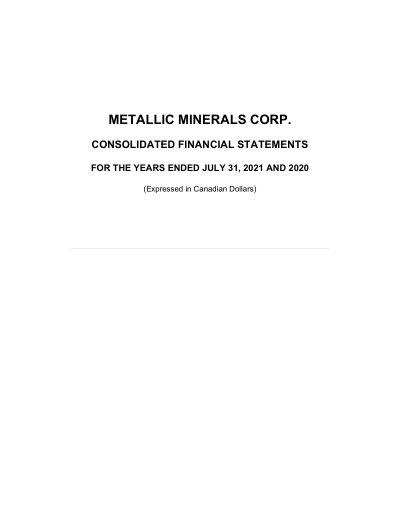 METALLIC MINERALS CORP.

CONSOLIDATED FINANCIAL STATEMENTS

FOR THE YEARS ENDED JULY 31, 2021 AND 2020

(Expressed in Canadian Dollars)